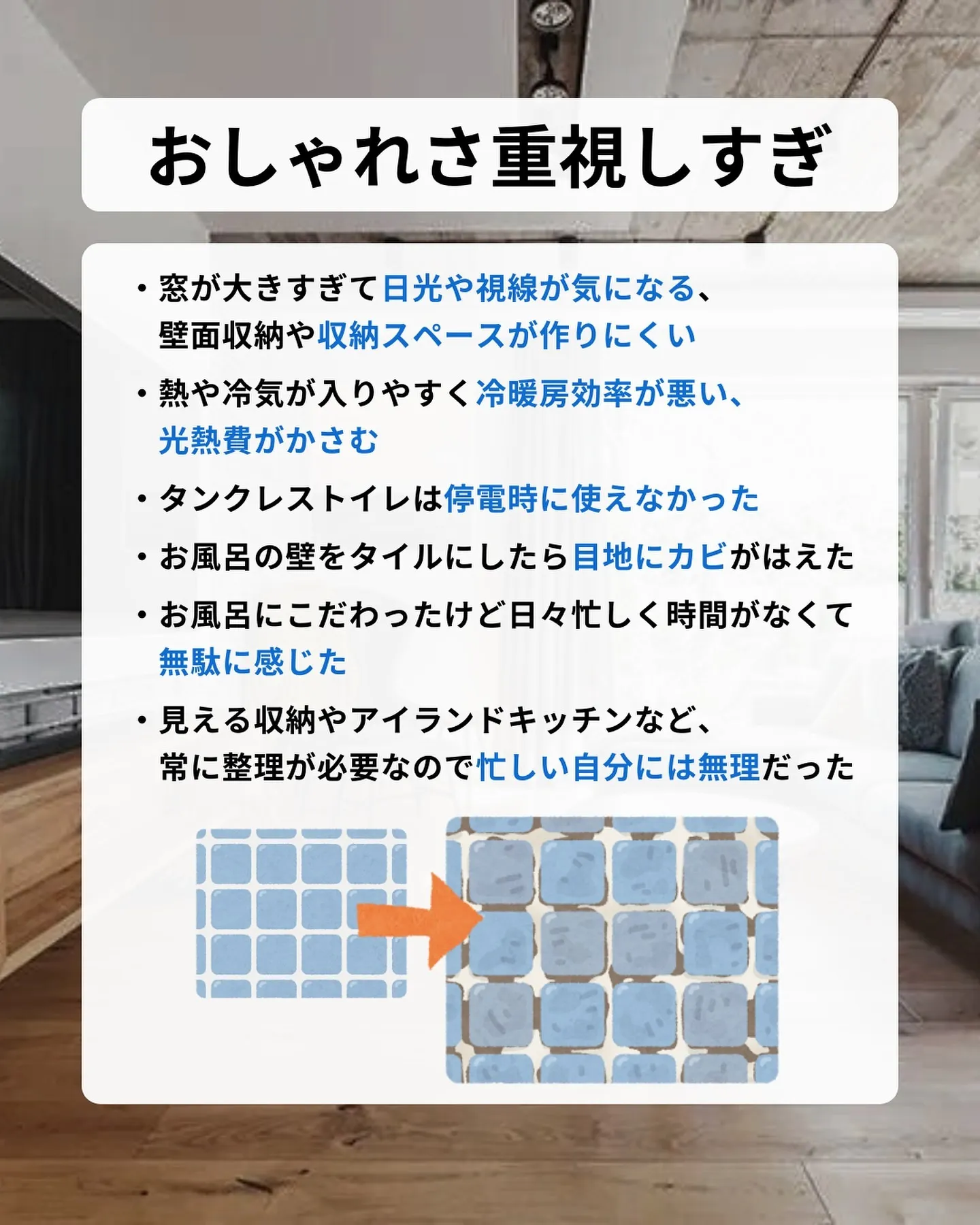 おしゃれさ重視しすぎ

・窓が大きすぎて日光や視線が気になる、壁面収納や収納スペースが作りにくい

・熱や冷気が入りやすく冷暖房効率が悪い、光熱費がかさむ

・タンクレストイレは停電時に使えなかった

・お風呂の壁をタイルにしたら目地にカビがはえた

・お風呂にこだわったけど日々忙しく時間がなくて無駄に感じた

・見える収納やアイランドキッチンなど、常に整理が必要なので忙しい自分には無理だった